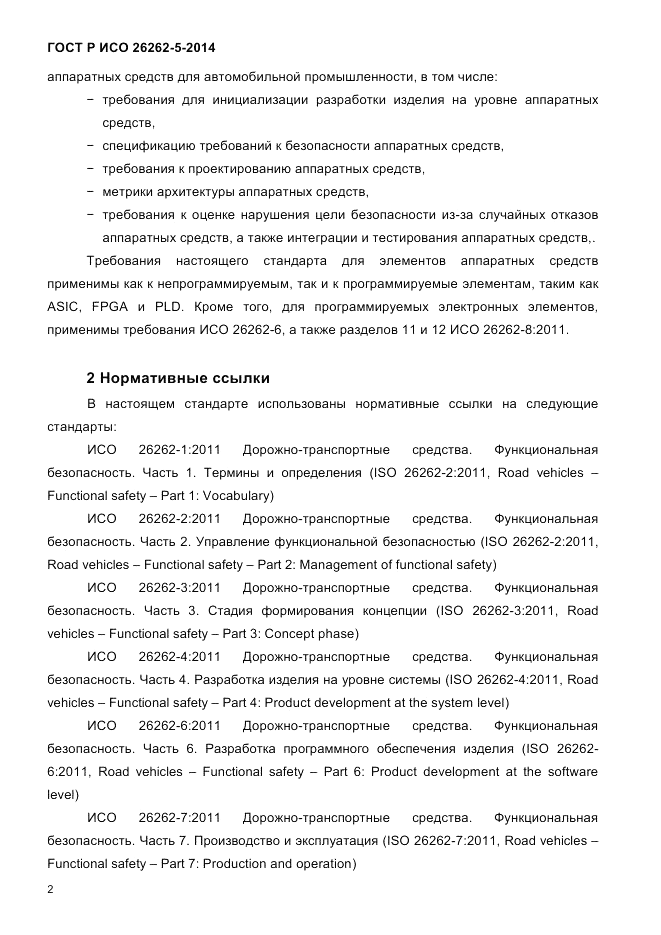 ГОСТ Р ИСО 26262-5-2014

аппаратных средств для автомобильной промышленности, в том числе:

− требования для инициализации разработки изделия на уровне аппаратных средств,

− спецификацию требований к безопасности аппаратных средств,

− требования к проектированию аппаратных средств,

− метрики архитектуры аппаратных средств,

− требования к оценке нарушения цели безопасности из-за случайных отказов аппаратных средств, а также интеграции и тестирования аппаратных средств,.

Требования настоящего стандарта для элементов аппаратных средств применимы как к непрограммируемым, так и к программируемые элементам, таким как ASIC, FPGA и PLD. Кроме того, для программируемых электронных элементов, применимы требования ИСО 26262-6, а также разделов 11 и 12 ИСО 26262-8:2011.

2 Нормативные ссылки

В настоящем стандарте использованы нормативные ссылки на следующие стандарты:

ИСО 26262-1:2011 Дорожно-транспортные средства. Функциональная безопасность. Часть 1. Термины и определения (ISO 26262-2:2011, Road vehicles – Functional safety – Part 1: Vocabulary)

ИСО 26262-2:2011 Дорожно-транспортные средства. Функциональная безопасность. Часть 2. Управление функциональной безопасностью (ISO 26262-2:2011, Road vehicles – Functional safety – Part 2: Management of functional safety)

ИСО 26262-3:2011 Дорожно-транспортные средства. Функциональная безопасность. Часть 3. Стадия формирования концепции (ISO 26262-3:2011, Road vehicles – Functional safety – Part 3: Concept phase)

ИСО 26262-4:2011 Дорожно-транспортные средства. Функциональная безопасность. Часть 4. Разработка изделия на уровне системы (ISO 26262-4:2011, Road vehicles – Functional safety – Part 4: Product development at the system level)

ИСО 26262-6:2011 Дорожно-транспортные средства. Функциональная безопасность. Часть 6. Разработка программного обеспечения изделия (ISO 26262-6:2011, Road vehicles – Functional safety – Part 6: Product development at the software level)

ИСО 26262-7:2011 Дорожно-транспортные средства. Функциональная безопасность. Часть 7. Производство и эксплуатация (ISO 26262-7:2011, Road vehicles – Functional safety – Part 7: Production and operation)

2